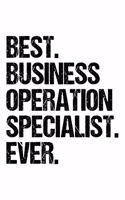 BEST.
BUSINESS
OPERATION
SPECIALIST.
EVER.